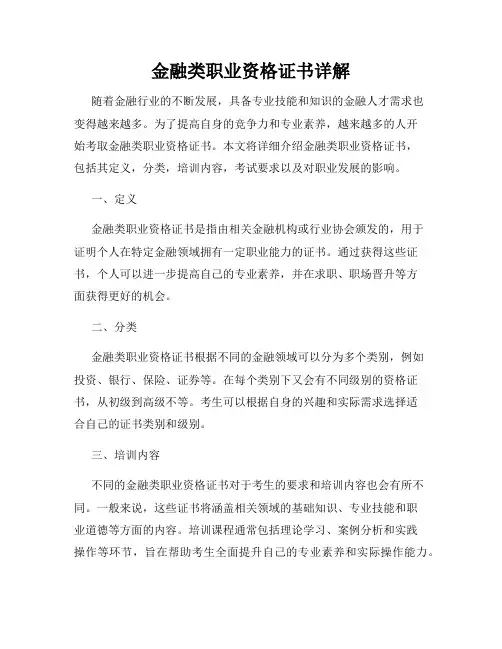 金融类职业资格证书详解

随着金融行业的不断发展，具备专业技能和知识的金融人才需求也变得越来越多。为了提高自身的竞争力和专业素养，越来越多的人开始考取金融类职业资格证书。本文将详细介绍金融类职业资格证书，包括其定义，分类，培训内容，考试要求以及对职业发展的影响。

一、定义

金融类职业资格证书是指由相关金融机构或行业协会颁发的，用于证明个人在特定金融领域拥有一定职业能力的证书。通过获得这些证书，个人可以进一步提高自己的专业素养，并在求职、职场晋升等方面获得更好的机会。

二、分类

金融类职业资格证书根据不同的金融领域可以分为多个类别，例如投资、银行、保险、证券等。在每个类别下又会有不同级别的资格证书，从初级到高级不等。考生可以根据自身的兴趣和实际需求选择适合自己的证书类别和级别。

三、培训内容

不同的金融类职业资格证书对于考生的要求和培训内容也会有所不同。一般来说，这些证书将涵盖相关领域的基础知识、专业技能和职业道德等方面的内容。培训课程通常包括理论学习、案例分析和实践操作等环节，旨在帮助考生全面提升自己的专业素养和实际操作能力。